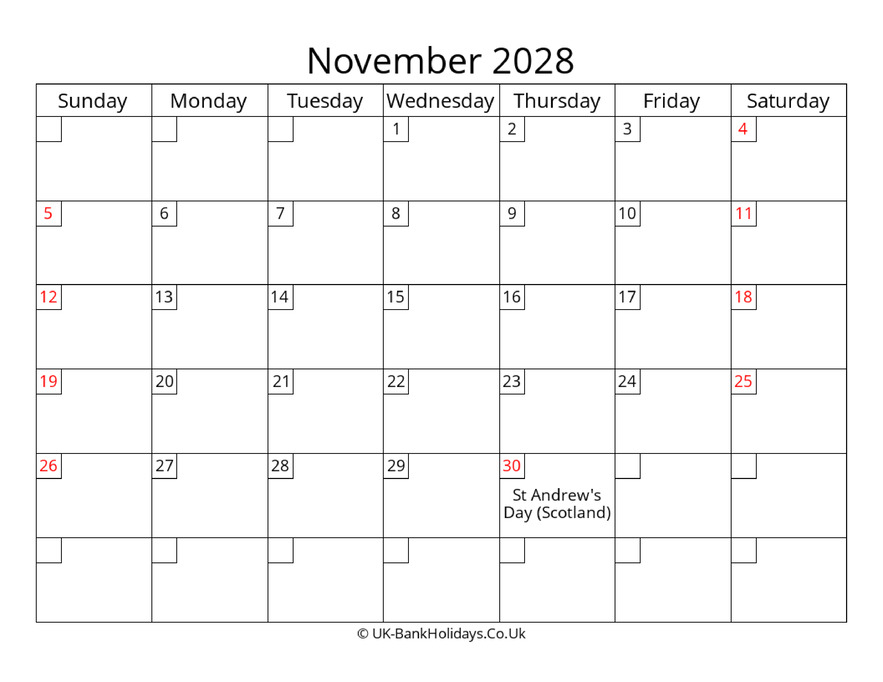 November 2028

| Sunday | Monday | Tuesday | Wednesday | Thursday | Friday | Saturday |
|---|---|---|---|---|---|---|
| | | | 1 | 2 | 3 | 4 |
| 5 | 6 | 7 | 8 | 9 | 10 | 11 |
| 12 | 13 | 14 | 15 | 16 | 17 | 18 |
| 19 | 20 | 21 | 22 | 23 | 24 | 25 |
| 26 | 27 | 28 | 29 | 30 St Andrew's Day (Scotland) | | |
| | | | | | | |

© UK-BankHolidays.Co.Uk